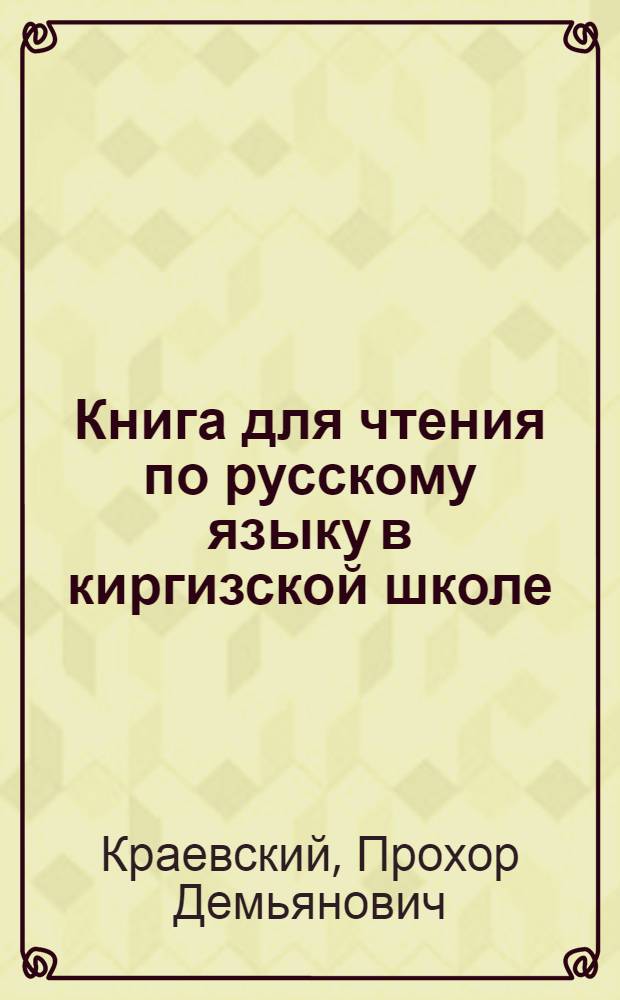 Книга для чтения по русскому языку в киргизской школе

Краевский, Прохор Демьянович